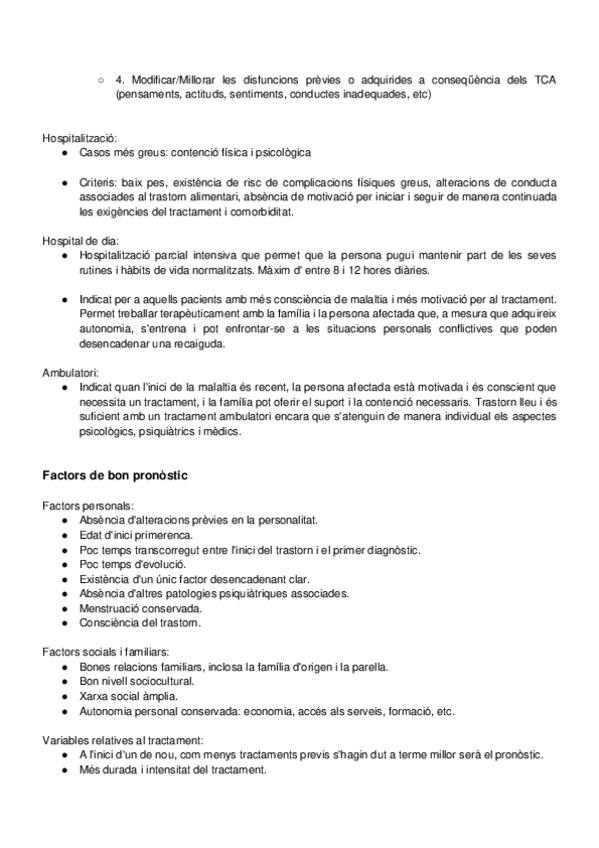 ○ 4. Modificar/Millorar les disfuncions prèvies o adquirides a conseqüència dels TCA (pensaments, actituds, sentiments, conductes inadequades, etc)

Hospitalització:
● Casos més greus: contenció física i psicològica

● Criteris: baix pes, existència de risc de complicacions físiques greus, alteracions de conducta associades al trastorn alimentari, absència de motivació per iniciar i seguir de manera continuada les exigències del tractament i comorbiditat.

Hospital de dia:
● Hospitalització parcial intensiva que permet que la persona pugui mantenir part de les seves rutines i hàbits de vida normalitzats. Màxim d' entre 8 i 12 hores diàries.

● Indicat per a aquells pacients amb més consciència de malaltia i més motivació per al tractament. Permet treballar terapèuticament amb la família i la persona afectada que, a mesura que adquireix autonomia, s'entrena i pot enfrontar-se a les situacions personals conflictives que poden desencadenar una recaiguda.

Ambulatori:
● Indicat quan l'inici de la malaltia és recent, la persona afectada està motivada i és conscient que necessita un tractament, i la família pot oferir el suport i la contenció necessaris. Trastorn lleu i és suficient amb un tractament ambulatori encara que s'atenguin de manera individual els aspectes psicològics, psiquiàtrics i mèdics.

Factors de bon pronòstic

Factors personals:
● Absència d'alteracions prèvies en la personalitat.
● Edat d'inici primerenca.
● Poc temps transcorregut entre l'inici del trastorn i el primer diagnòstic.
● Poc temps d'evolució.
● Existència d'un únic factor desencadenant clar.
● Absència d'altres patologies psiquiàtriques associades.
● Menstruació conservada.
● Consciència del trastorn.

Factors socials i familiars:
● Bones relacions familiars, inclosa la família d'origen i la parella.
● Bon nivell sociocultural.
● Xarxa social àmplia.
● Autonomia personal conservada: economia, accés als serveis, formació, etc.

Variables relatives al tractament:
● A l'inici d'un de nou, com menys tractaments previs s'hagin dut a terme millor serà el pronòstic.
● Més durada i intensitat del tractament.